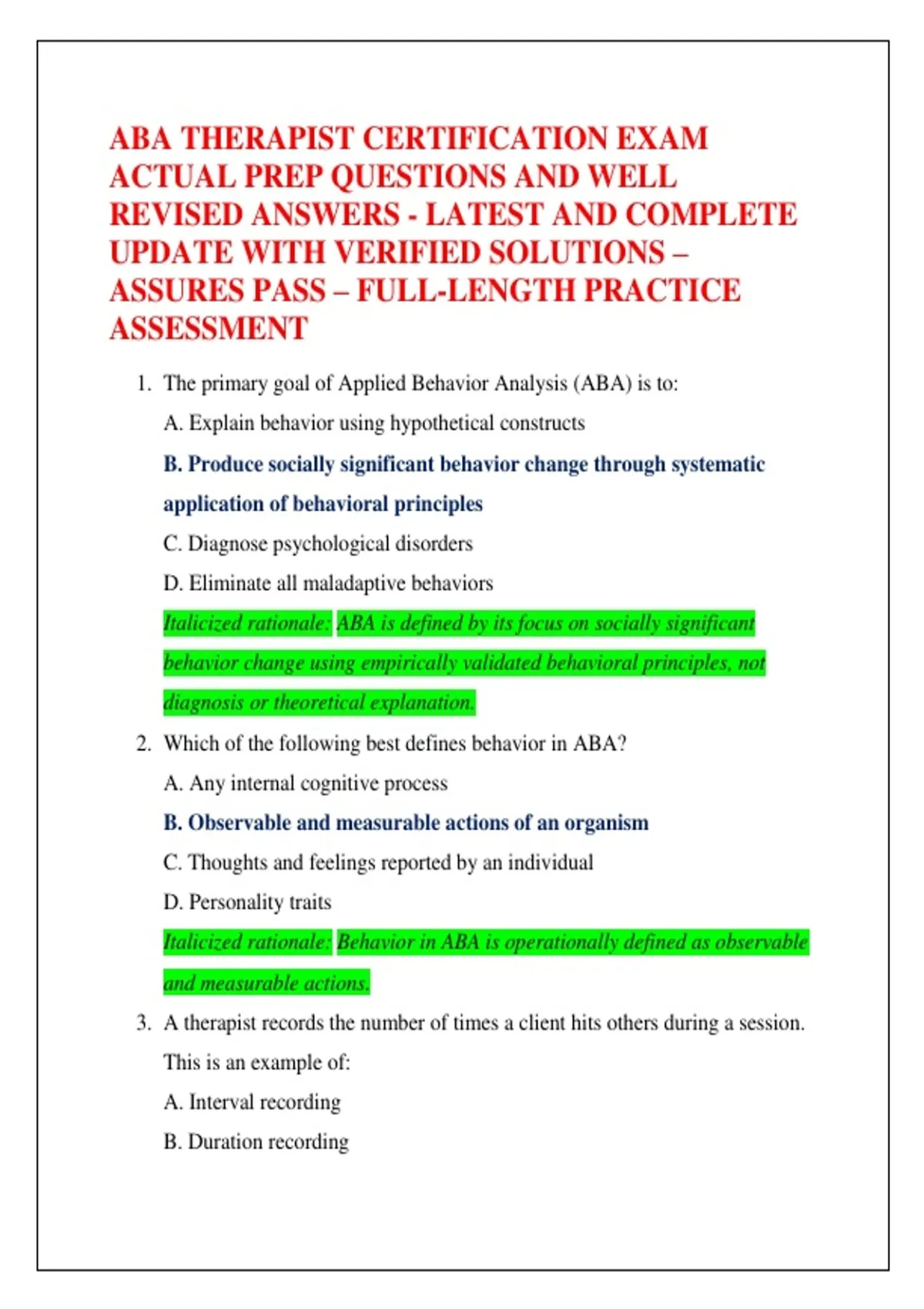 ABA THERAPIST CERTIFICATION EXAM ACTUAL PREP QUESTIONS AND WELL REVISED ANSWERS - LATEST AND COMPLETE UPDATE WITH VERIFIED SOLUTIONS – ASSURES PASS – FULL-LENGTH PRACTICE ASSESSMENT

1. The primary goal of Applied Behavior Analysis (ABA) is to:

A. Explain behavior using hypothetical constructs

B. Produce socially significant behavior change through systematic application of behavioral principles

C. Diagnose psychological disorders

D. Eliminate all maladaptive behaviors

Italicized rationale: ABA is defined by its focus on socially significant behavior change using empirically validated behavioral principles, not diagnosis or theoretical explanation.

2. Which of the following best defines behavior in ABA?

A. Any internal cognitive process

B. Observable and measurable actions of an organism

C. Thoughts and feelings reported by an individual

D. Personality traits

Italicized rationale: Behavior in ABA is operationally defined as observable and measurable actions.

3. A therapist records the number of times a client hits others during a session. This is an example of:

A. Interval recording

B. Duration recording